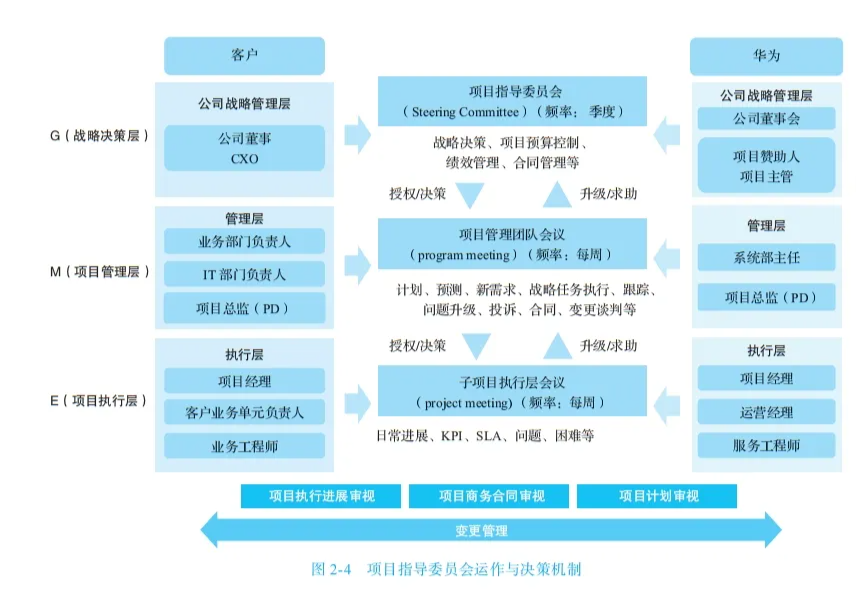 客户

华为

G（战略决策层）

公司战略管理层

公司董事
CXO

项目指导委员会
（Steering Committee）（频率：季度）

战略决策、项目预算控制、绩效管理、合同管理等

公司战略管理层

公司董事会

项目赞助人
项目主管

授权/决策

升级/求助

M（项目管理层）

管理层

业务部门负责人

IT 部门负责人

项目总监（PD）

项目管理团队会议
（program meeting）（频率：每周）

计划、预测、新需求、战略任务执行、跟踪、问题升级、投诉、合同、变更谈判等

管理层

系统部主任

项目总监（PD）

授权/决策

升级/求助

E（项目执行层）

执行层

项目经理

客户业务单元负责人

业务工程师

子项目执行层会议
（project meeting）（频率：每周）

日常进展、KPI、SLA、问题、困难等

执行层

项目经理

运营经理

服务工程师

项目执行进展审视

项目商务合同审视

项目计划审视

变更管理

图 2-4　项目指导委员会运作与决策机制